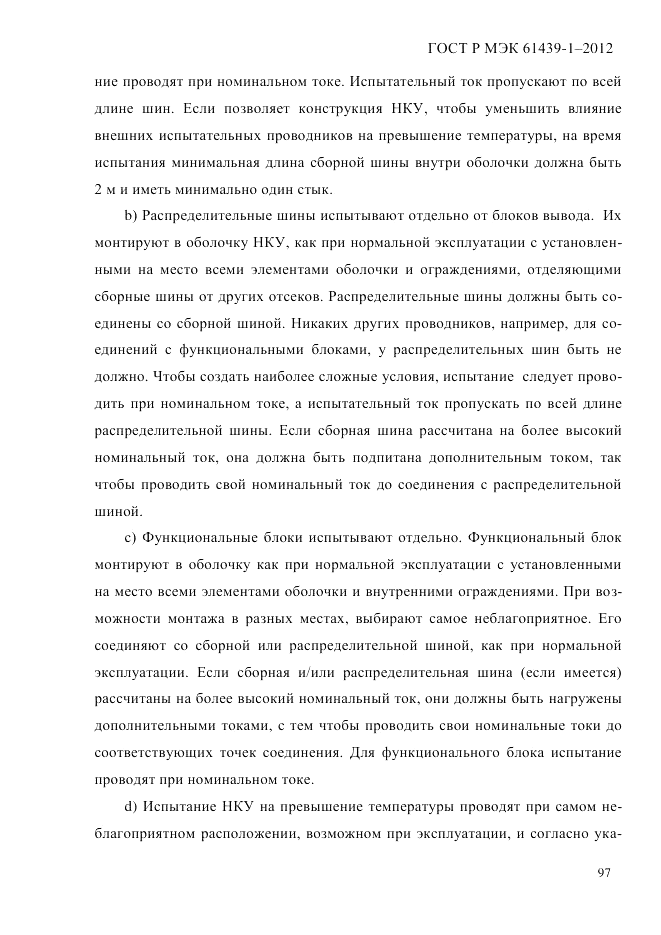 ГОСТ Р МЭК 61439-1–2012

ние проводят при номинальном токе. Испытательный ток пропускают по всей длине шин. Если позволяет конструкция НКУ, чтобы уменьшить влияние внешних испытательных проводников на превышение температуры, на время испытания минимальная длина сборной шины внутри оболочки должна быть 2 м и иметь минимально один стык.

b) Распределительные шины испытывают отдельно от блоков вывода. Их монтируют в оболочку НКУ, как при нормальной эксплуатации с установленными на место всеми элементами оболочки и ограждениями, отделяющими сборные шины от других отсеков. Распределительные шины должны быть соединены со сборной шиной. Никаких других проводников, например, для соединений с функциональными блоками, у распределительных шин быть не должно. Чтобы создать наиболее сложные условия, испытание следует проводить при номинальном токе, а испытательный ток пропускать по всей длине распределительной шины. Если сборная шина рассчитана на более высокий номинальный ток, она должна быть подпитана дополнительным током, так чтобы проводить свой номинальный ток до соединения с распределительной шиной.

c) Функциональные блоки испытывают отдельно. Функциональный блок монтируют в оболочку как при нормальной эксплуатации с установленными на место всеми элементами оболочки и внутренними ограждениями. При возможности монтажа в разных местах, выбирают самое неблагоприятное. Его соединяют со сборной или распределительной шиной, как при нормальной эксплуатации. Если сборная и/или распределительная шина (если имеется) рассчитаны на более высокий номинальный ток, они должны быть нагружены дополнительными токами, с тем чтобы проводить свои номинальные токи до соответствующих точек соединения. Для функционального блока испытание проводят при номинальном токе.

d) Испытание НКУ на превышение температуры проводят при самом неблагоприятном расположении, возможном при эксплуатации, и согласно ука-

97